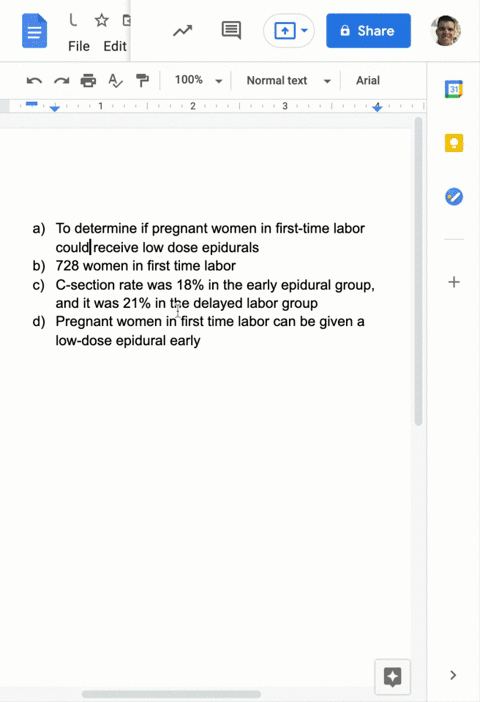 File Edit

Share

100%
Normal text
Arial

1
2
3
4

31

a) To determine if pregnant women in first-time labor could receive low dose epidurals
b) 728 women in first time labor
c) C-section rate was 18% in the early epidural group, and it was 21% in the delayed labor group
d) Pregnant women in first time labor can be given a low-dose epidural early